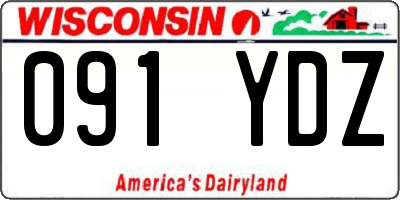 WISCONSIN

091 YDZ

America's Dairyland